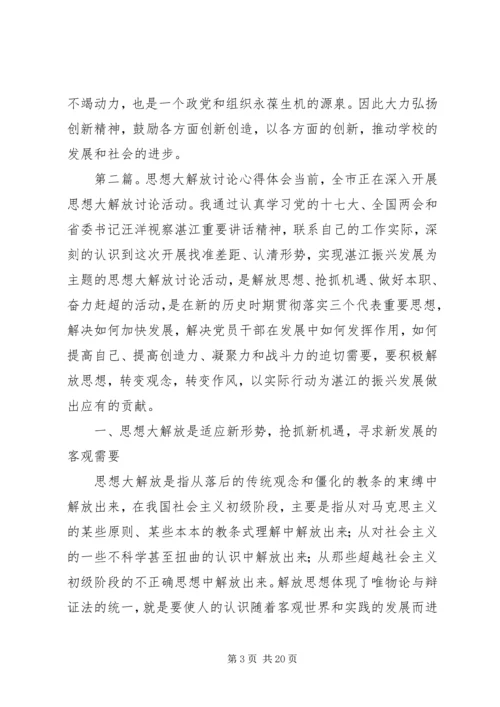 不竭动力，也是一个政党和组织永葆生机的源泉。因此大力弘扬创新精神，鼓励各方面创新创造，以各方面的创新，推动学校的发展和社会的进步。

第二篇。思想大解放讨论心得体会当前，全市正在深入开展思想大解放讨论活动。我通过认真学习党的十七大、全国两会和省委书记汪洋视察湛江重要讲话精神，联系自己的工作实际，深刻的认识到这次开展找准差距、认清形势，实现湛江振兴发展为主题的思想大解放讨论活动，是解放思想、抢抓机遇、做好本职、奋力赶超的活动，是在新的历史时期贯彻落实三个代表重要思想，解决如何加快发展，解决党员干部在发展中如何发挥作用，如何提高自己、提高创造力、凝聚力和战斗力的迫切需要，要积极解放思想，转变观念，转变作风，以实际行动为湛江的振兴发展做出应有的贡献。

一、思想大解放是适应新形势，抢抓新机遇，寻求新发展的客观需要

思想大解放是指从落后的传统观念和僵化的教条的束缚中解放出来，在我国社会主义初级阶段，主要是指从对马克思主义的某些原则、某些本本的教条式理解中解放出来；从对社会主义的一些不科学甚至扭曲的认识中解放出来；从那些超越社会主义初级阶段的不正确思想中解放出来。解放思想体现了唯物论与辩证法的统一，就是要使人的认识随着客观世界和实践的发展而进

第 3 页 共 20 页